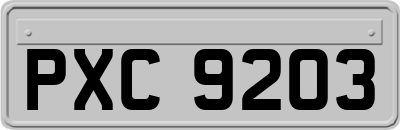 PXC 9203